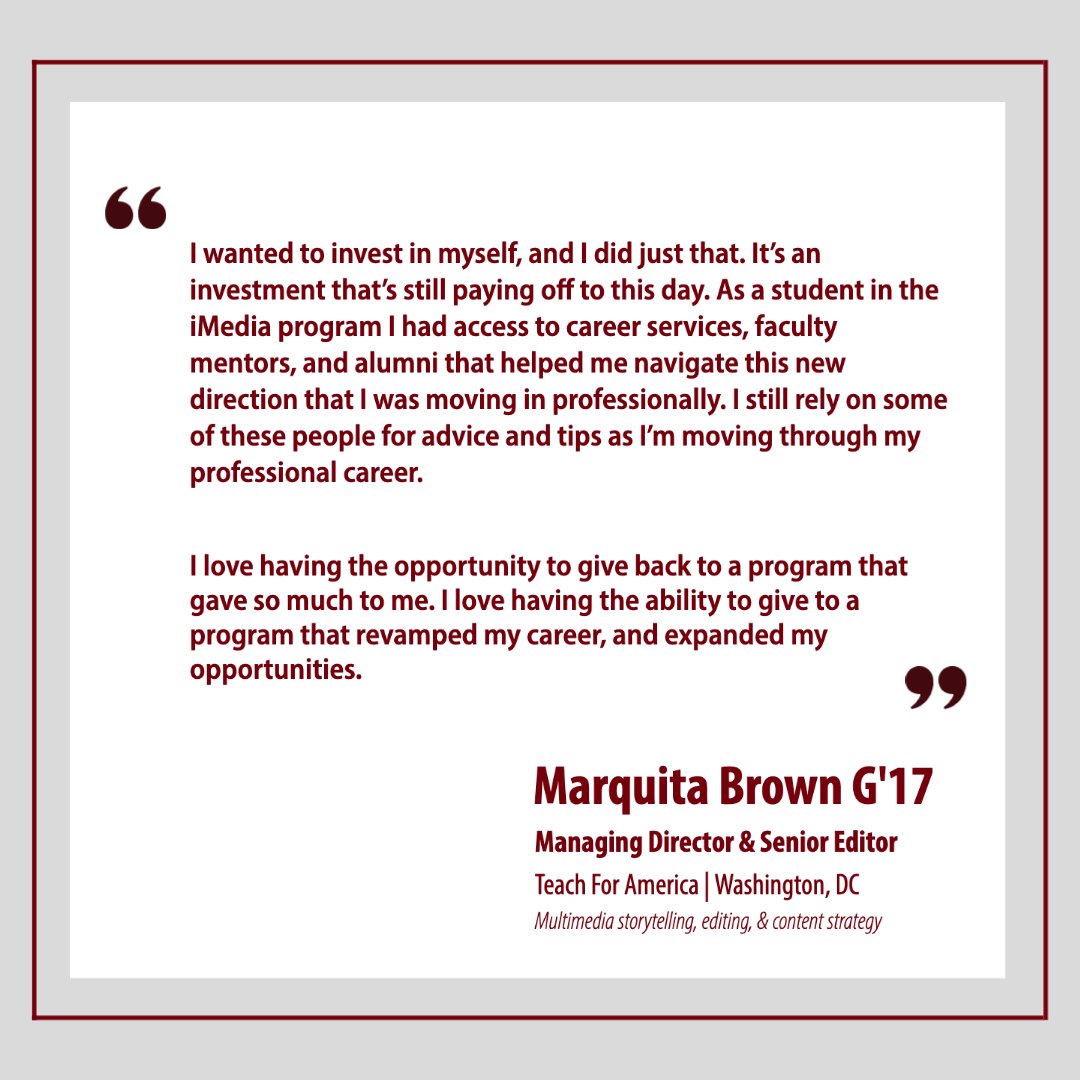 "

I wanted to invest in myself, and I did just that. It's an investment that's still paying off to this day. As a student in the iMedia program I had access to career services, faculty mentors, and alumni that helped me navigate this new direction that I was moving in professionally. I still rely on some of these people for advice and tips as I'm moving through my professional career.

I love having the opportunity to give back to a program that gave so much to me. I love having the ability to give to a program that revamped my career, and expanded my opportunities.

"

Marquita Brown G'17

Managing Director & Senior Editor

Teach For America | Washington, DC

Multimedia storytelling, editing, & content strategy